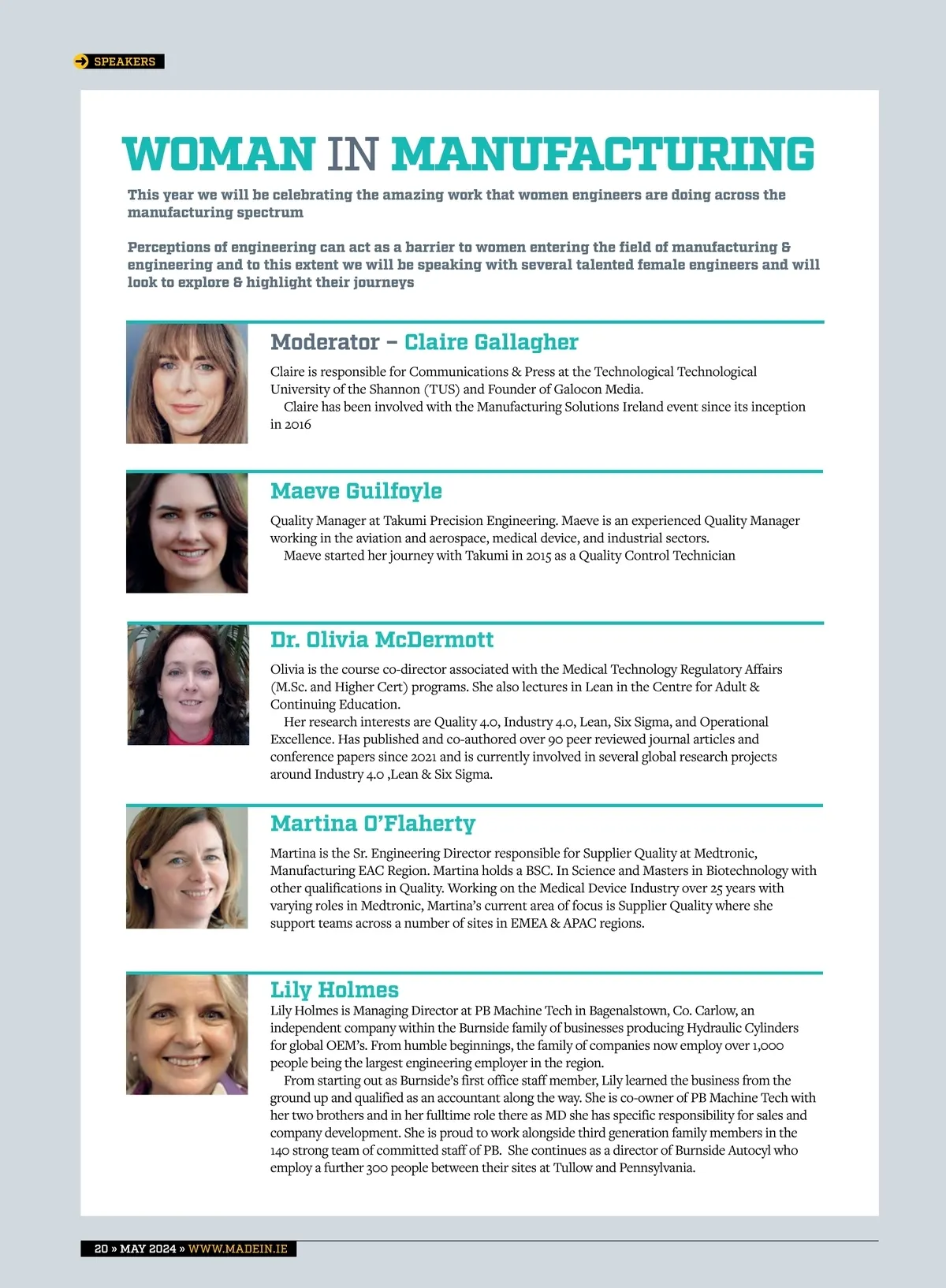 SPEAKERS

WOMAN IN MANUFACTURING

This year we will be celebrating the amazing work that women engineers are doing across the manufacturing spectrum

Perceptions of engineering can act as a barrier to women entering the field of manufacturing & engineering and to this extent we will be speaking with several talented female engineers and will look to explore & highlight their journeys

Moderator – Claire Gallagher

Claire is responsible for Communications & Press at the Technological Technological University of the Shannon (TUS) and Founder of Galocon Media.

Claire has been involved with the Manufacturing Solutions Ireland event since its inception in 2016

Maeve Guilfoyle

Quality Manager at Takumi Precision Engineering. Maeve is an experienced Quality Manager working in the aviation and aerospace, medical device, and industrial sectors.

Maeve started her journey with Takumi in 2015 as a Quality Control Technician

Dr. Olivia McDermott

Olivia is the course co-director associated with the Medical Technology Regulatory Affairs (M.Sc. and Higher Cert) programs. She also lectures in Lean in the Centre for Adult & Continuing Education.

Her research interests are Quality 4.0, Industry 4.0, Lean, Six Sigma, and Operational Excellence. Has published and co-authored over 90 peer reviewed journal articles and conference papers since 2021 and is currently involved in several global research projects around Industry 4.0 ,Lean & Six Sigma.

Martina O'Flaherty

Martina is the Sr. Engineering Director responsible for Supplier Quality at Medtronic, Manufacturing EAC Region. Martina holds a BSC. In Science and Masters in Biotechnology with other qualifications in Quality. Working on the Medical Device Industry over 25 years with varying roles in Medtronic, Martina's current area of focus is Supplier Quality where she support teams across a number of sites in EMEA & APAC regions.

Lily Holmes

Lily Holmes is Managing Director at PB Machine Tech in Bagenalstown, Co. Carlow, an independent company within the Burnside family of businesses producing Hydraulic Cylinders for global OEM's. From humble beginnings, the family of companies now employ over 1,000 people being the largest engineering employer in the region.

From starting out as Burnside's first office staff member, Lily learned the business from the ground up and qualified as an accountant along the way. She is co-owner of PB Machine Tech with her two brothers and in her fulltime role there as MD she has specific responsibility for sales and company development. She is proud to work alongside third generation family members in the 140 strong team of committed staff of PB. She continues as a director of Burnside Autocyl who employ a further 300 people between their sites at Tullow and Pennsylvania.

20 » MAY 2024 » WWW.MADEIN.IE